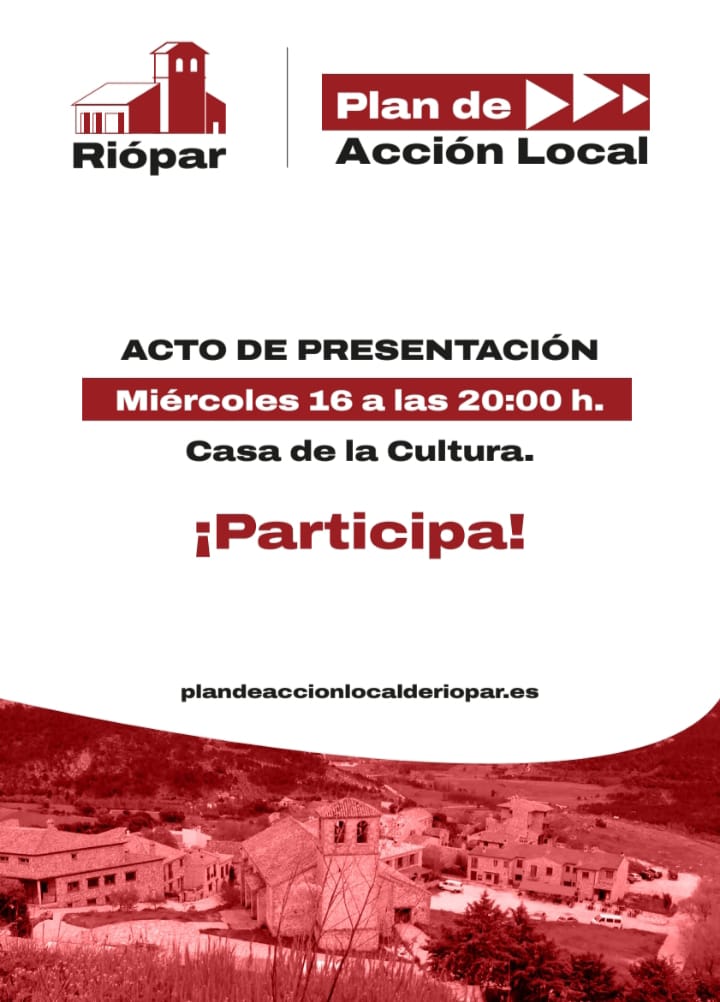 Riópar

Plan de
Acción Local

ACTO DE PRESENTACIÓN
Miércoles 16 a las 20:00 h.
Casa de la Cultura.

¡Participa!

plandeaccionlocalderiopar.es